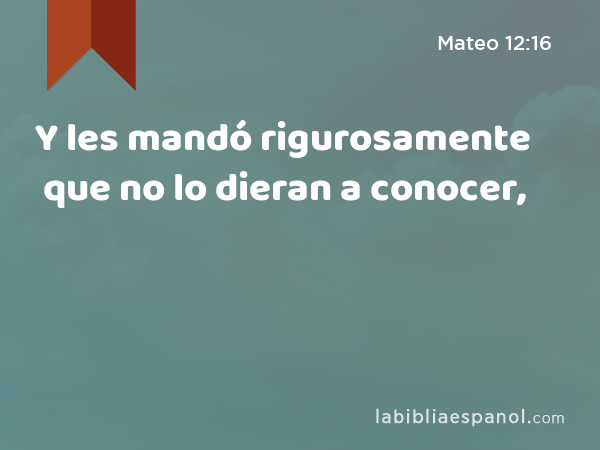 Mateo 12:16

Y les mandó rigurosamente que no lo dieran a conocer,

labibliaespanol.com